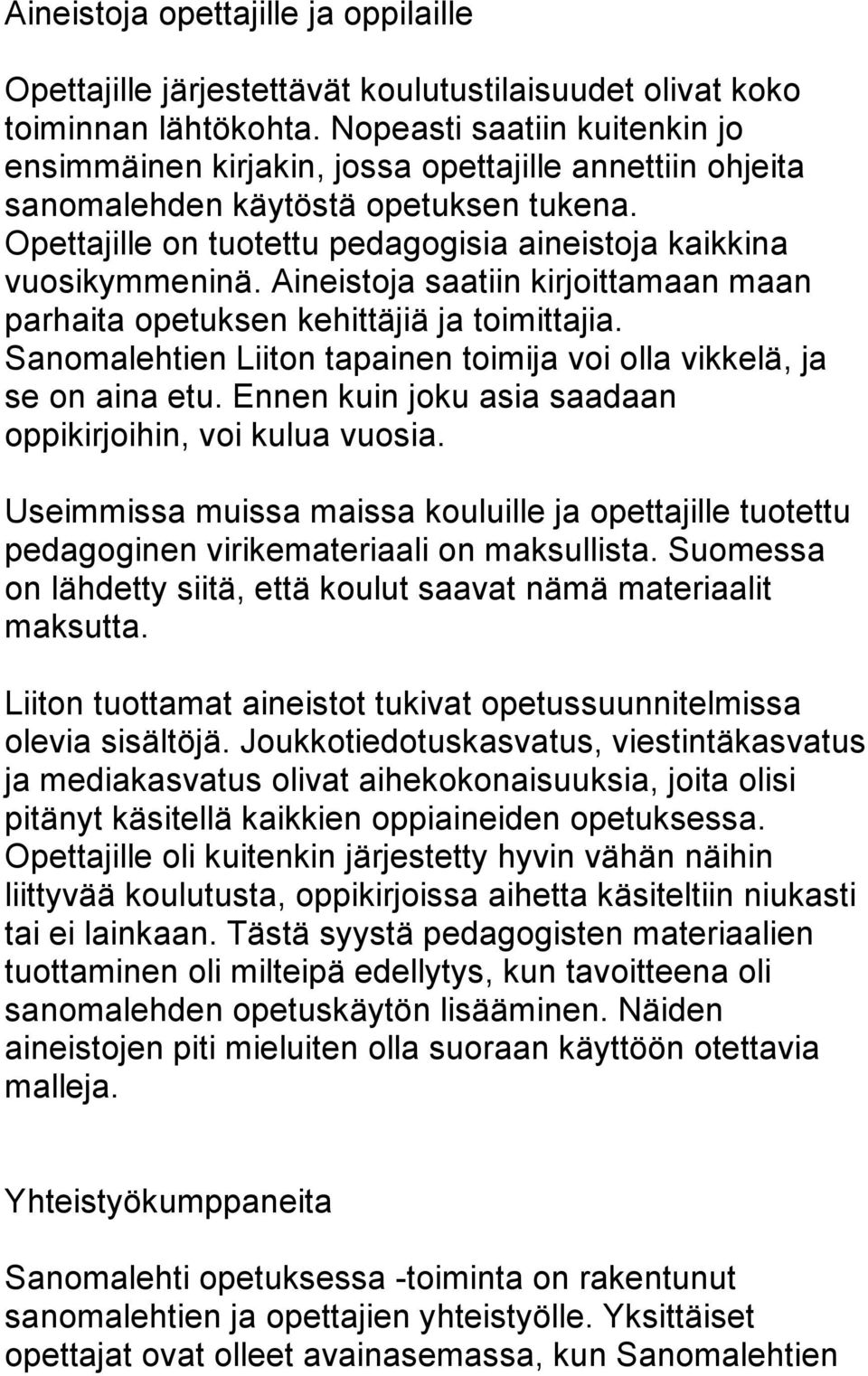 Aineistoja opettajille ja oppilaille

Opettajille järjestettävät koulutustilaisuudet olivat koko toiminnan lähtökohta. Nopeasti saatiin kuitenkin jo ensimmäinen kirjakin, jossa opettajille annettiin ohjeita sanomalehden käytöstä opetuksen tukena. Opettajille on tuotettu pedagogisia aineistoja kaikkina vuosikymmeninä. Aineistoja saatiin kirjoittamaan maan parhaita opetuksen kehittäjiä ja toimittajia. Sanomalehtien Liiton tapainen toimija voi olla vikkelä, ja se on aina etu. Ennen kuin joku asia saadaan oppikirjoihin, voi kulua vuosia.

Useimmissa muissa maissa kouluille ja opettajille tuotettu pedagoginen virikemateriaali on maksullista. Suomessa on lähdetty siitä, että koulut saavat nämä materiaalit maksutta.

Liiton tuottamat aineistot tukivat opetussuunnitelmissa olevia sisältöjä. Joukkotiedotuskasvatus, viestintäkasvatus ja mediakasvatus olivat aihekokonaisuuksia, joita olisi pitänyt käsitellä kaikkien oppiaineiden opetuksessa. Opettajille oli kuitenkin järjestetty hyvin vähän näihin liittyvää koulutusta, oppikirjoissa aihetta käsiteltiin niukasti tai ei lainkaan. Tästä syystä pedagogisten materiaalien tuottaminen oli milteipä edellytys, kun tavoitteena oli sanomalehden opetuskäytön lisääminen. Näiden aineistojen piti mieluiten olla suoraan käyttöön otettavia malleja.

Yhteistyökumppaneita

Sanomalehti opetuksessa -toiminta on rakentunut sanomalehtien ja opettajien yhteistyölle. Yksittäiset opettajat ovat olleet avainasemassa, kun Sanomalehtien